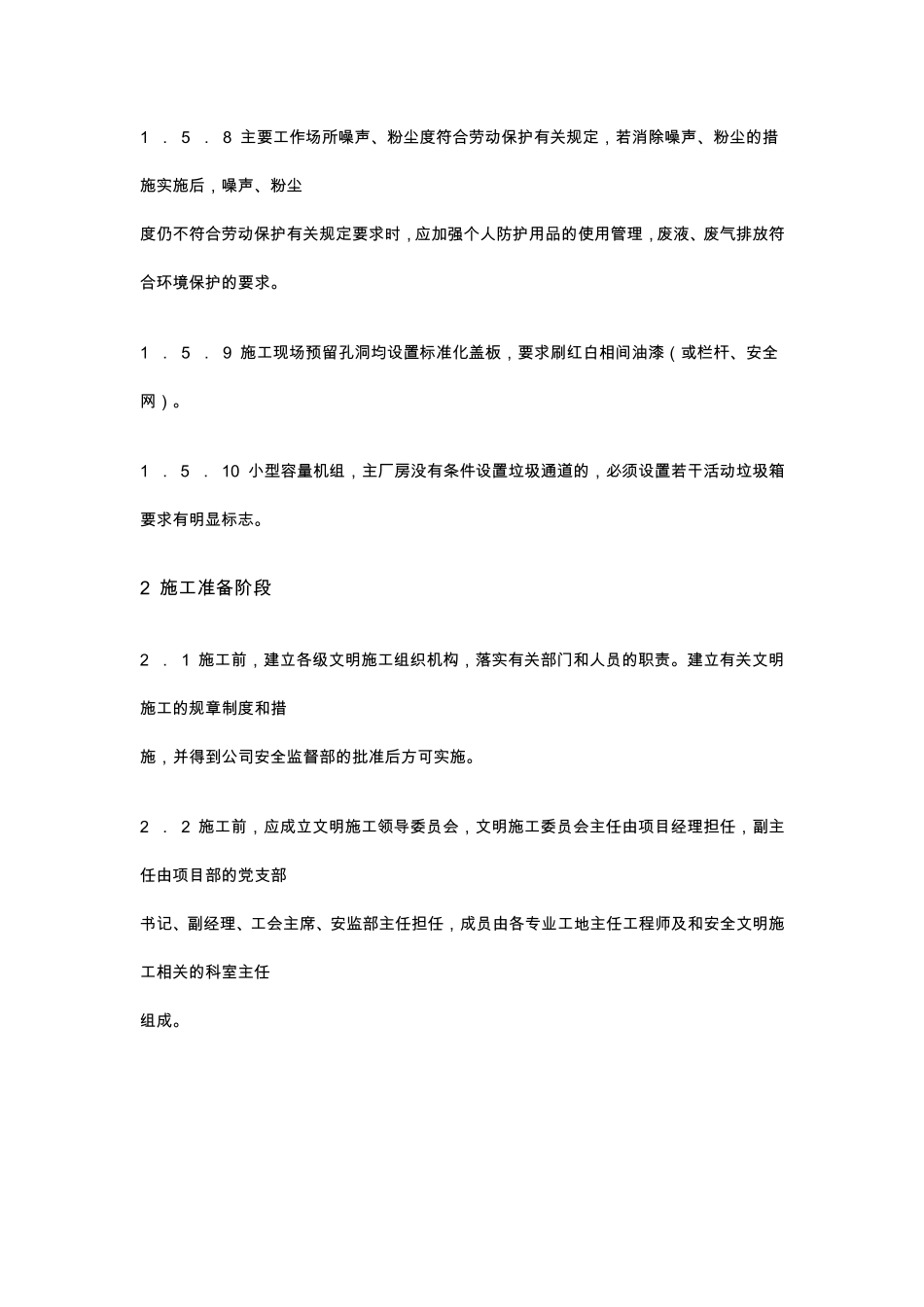 1 ． 5 ． 8 主要工作场所噪声、粉尘度符合劳动保护有关规定，若消除噪声、粉尘的措施实施后，噪声、粉尘

度仍不符合劳动保护有关规定要求时，应加强个人防护用品的使用管理，废液、废气排放符合环境保护的要求。

1 ． 5 ． 9 施工现场预留孔洞均设置标准化盖板，要求刷红白相间油漆（或栏杆、安全网）。

1 ． 5 ． 10 小型容量机组，主厂房没有条件设置垃圾通道的，必须设置若干活动垃圾箱要求有明显标志。

2 施工准备阶段

2 ． 1 施工前，建立各级文明施工组织机构，落实有关部门和人员的职责。建立有关文明施工的规章制度和措

施，并得到公司安全监督部的批准后方可实施。

2 ． 2 施工前，应成立文明施工领导委员会，文明施工委员会主任由项目经理担任，副主任由项目部的党支部

书记、副经理、工会主席、安监部主任担任，成员由各专业工地主任工程师及和安全文明施工相关的科室主任

组成。